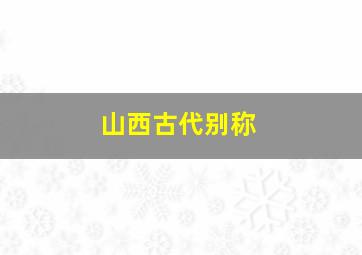 山西古代别称